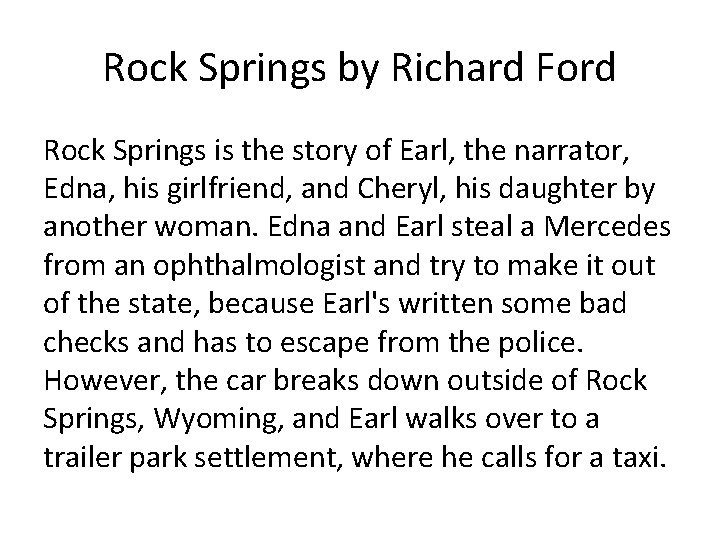 Rock Springs by Richard Ford

Rock Springs is the story of Earl, the narrator, Edna, his girlfriend, and Cheryl, his daughter by another woman. Edna and Earl steal a Mercedes from an ophthalmologist and try to make it out of the state, because Earl's written some bad checks and has to escape from the police. However, the car breaks down outside of Rock Springs, Wyoming, and Earl walks over to a trailer park settlement, where he calls for a taxi.